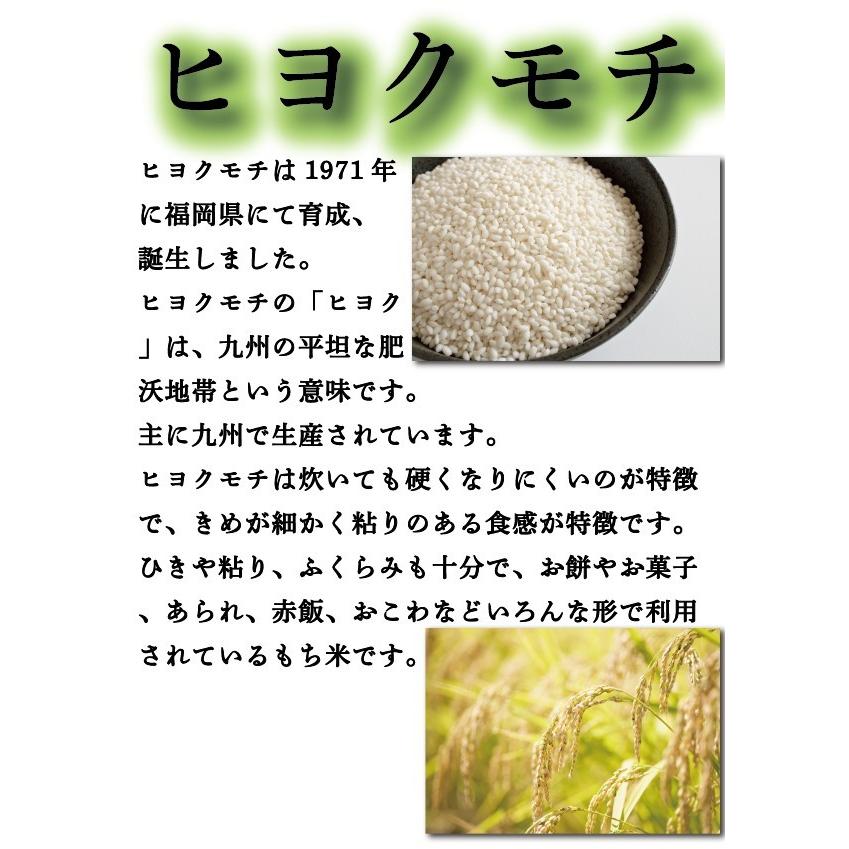 ヒヨクモチ

ヒヨクモチは1971年に福岡県にて育成、誕生しました。
ヒヨクモチの「ヒヨク」は、九州の平坦な肥沃地帯という意味です。
主に九州で生産されています。
ヒヨクモチは炊いても硬くなりにくいのが特徴で、きめが細かく粘りのある食感が特徴です。
ひきや粘り、ふくらみも十分で、お餅やお菓子、あられ、赤飯、おこわなどいろんな形で利用されているもち米です。